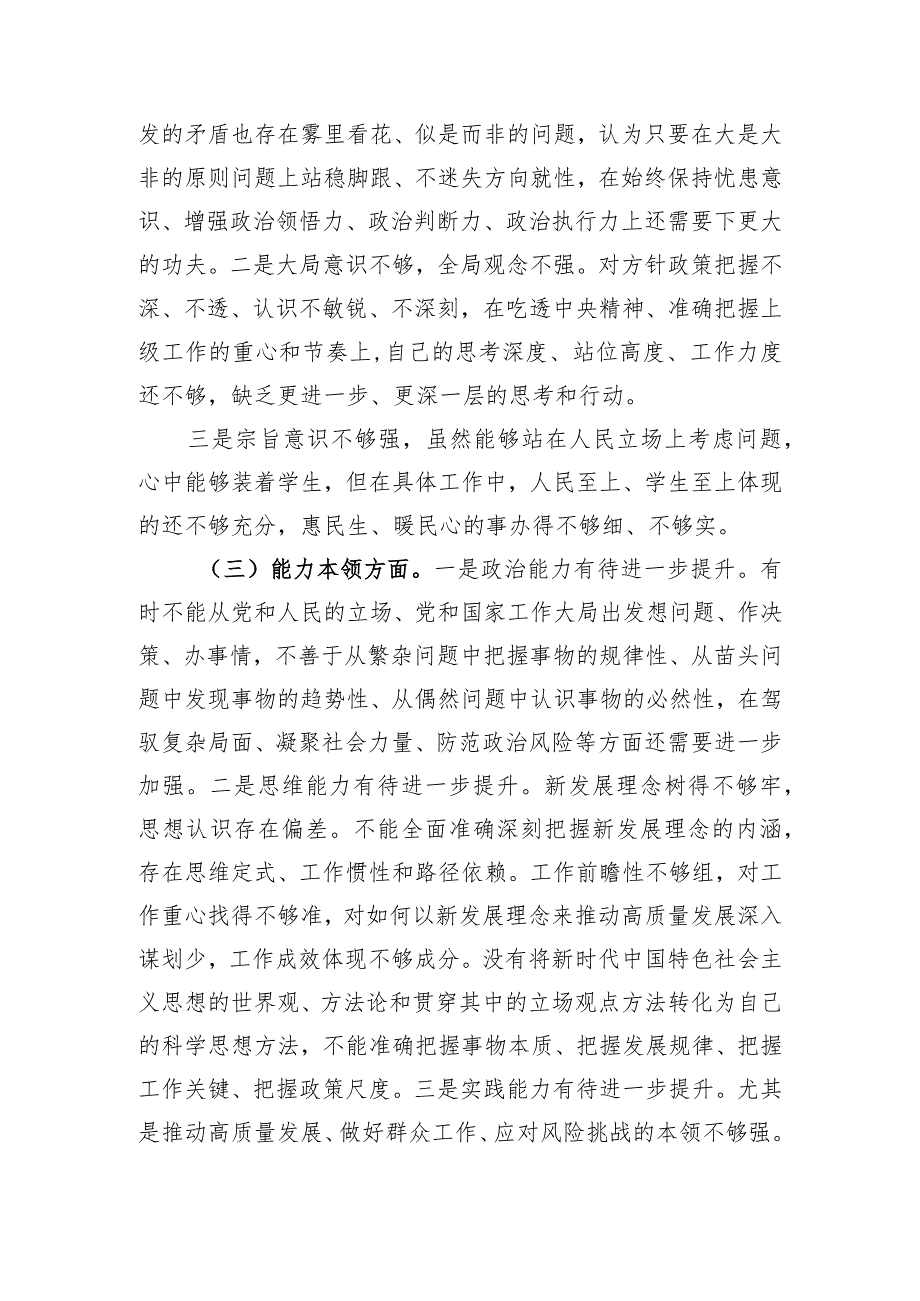 发的矛盾也存在雾里看花、似是而非的问题，认为只要在大是大非的原则问题上站稳脚跟、不迷失方向就性，在始终保持忧患意识、增强政治领悟力、政治判断力、政治执行力上还需要下更大的功夫。二是大局意识不够，全局观念不强。对方针政策把握不深、不透、认识不敏锐、不深刻，在吃透中央精神、准确把握上级工作的重心和节奏上，自己的思考深度、站位高度、工作力度还不够，缺乏更进一步、更深一层的思考和行动。

三是宗旨意识不够强，虽然能够站在人民立场上考虑问题，心中能够装着学生，但在具体工作中，人民至上、学生至上体现的还不够充分，惠民生、暖民心的事办得不够细、不够实。

（三）能力本领方面。一是政治能力有待进一步提升。有时不能从党和人民的立场、党和国家工作大局出发想问题、作决策、办事情，不善于从繁杂问题中把握事物的规律性、从苗头问题中发现事物的趋势性、从偶然问题中认识事物的必然性，在驾驭复杂局面、凝聚社会力量、防范政治风险等方面还需要进一步加强。二是思维能力有待进一步提升。新发展理念树得不够牢，思想认识存在偏差。不能全面准确深刻把握新发展理念的内涵，存在思维定式、工作惯性和路径依赖。工作前瞻性不够组，对工作重心找得不够准，对如何以新发展理念来推动高质量发展深入谋划少，工作成效体现不够成分。没有将新时代中国特色社会主义思想的世界观、方法论和贯穿其中的立场观点方法转化为自己的科学思想方法，不能准确把握事物本质、把握发展规律、把握工作关键、把握政策尺度。三是实践能力有待进一步提升。尤其是推动高质量发展、做好群众工作、应对风险挑战的本领不够强。